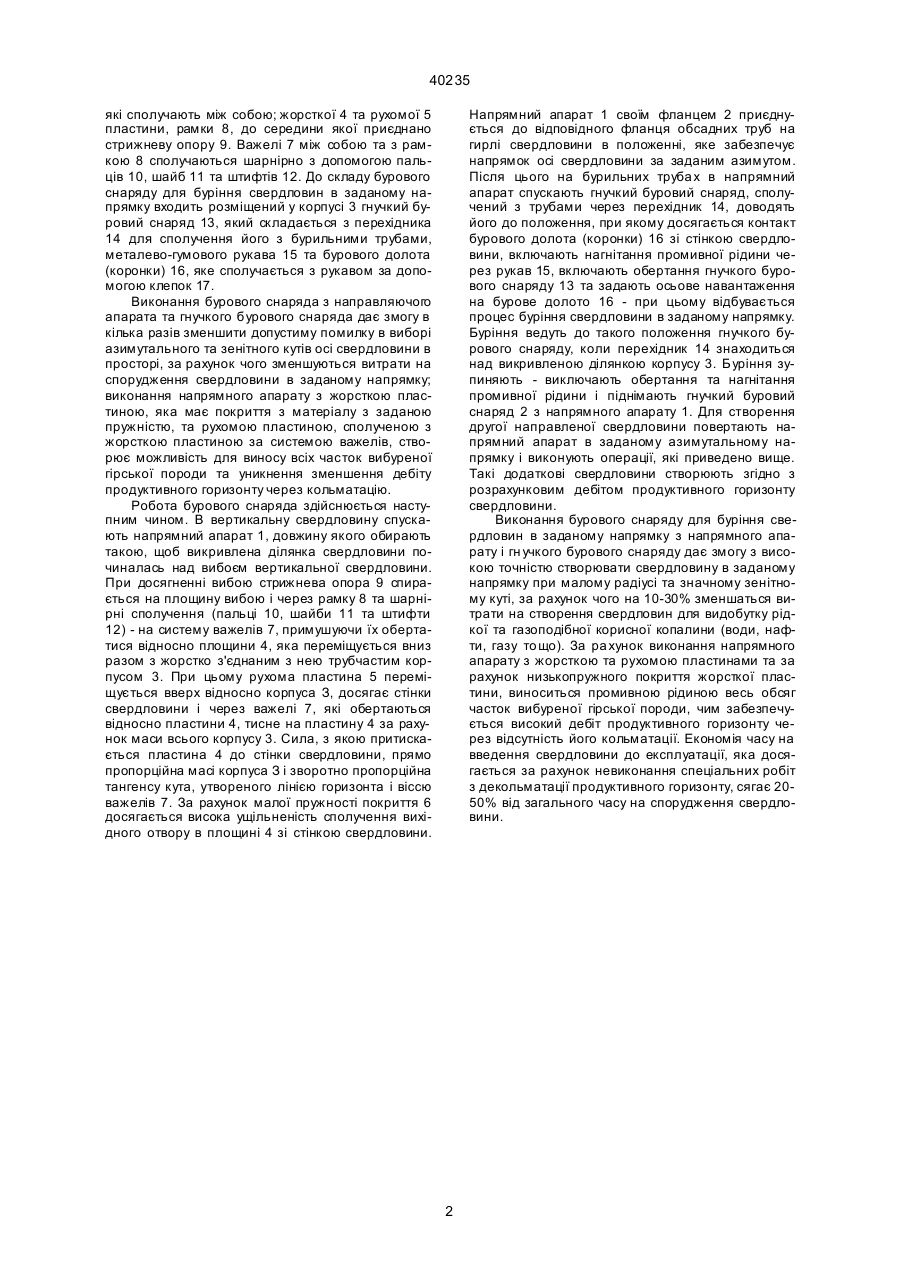 40235

які сполучають між собою; жорсткої 4 та рухомої 5 пластини, рамки 8, до середини якої приєднано стрижневу опору 9. Важелі 7 між собою та з рамкою 8 сполучаються шарнірно з допомогою пальців 10, шайб 11 та штифтів 12. До складу бурового снаряду для буріння свердловин в заданому напрямку входить розміщений у корпусі 3 гнучкий буровий снаряд 13, який складається з перехідника 14 для сполучення його з бурильними трубами, металево-гумового рукава 15 та бурового долота (коронки) 16, яке сполучається з рукавом за допомогою клепок 17.

Виконання бурового снаряда з направляючого апарата та гнучкого бурового снаряда дає змогу в кілька разів зменшити допустиму помилку в виборі азимутального та зенітного кутів осі свердловини в просторі, за рахунок чого зменшуються витрати на спорудження свердловини в заданому напрямку; виконання напрямного апарату з жорсткою пластиною, яка має покриття з матеріалу з заданою пружністю, та рухомою пластиною, сполученою з жорсткою пластиною за системою важелів, створює можливість для виносу всіх часток вибуреної гірської породи та уникнення зменшення дебіту продуктивного горизонту через кольматацію.

Робота бурового снаряда здійснюється наступним чином. В вертикальну свердловину спускають напрямний апарат 1, довжину якого обирають такою, щоб викривлена ділянка свердловини починалась над вибоєм вертикальної свердловини. При досягненні вибою стрижнева опора 9 спирається на площину вибою і через рамку 8 та шарнірні сполучення (пальці 10, шайби 11 та штифти 12) - на систему важелів 7, примушуючи їх обертатися відносно площини 4, яка переміщується вниз разом з жорстко з'єднаним з нею трубчастим корпусом 3. При цьому рухома пластина 5 переміщується вверх відносно корпуса 3, досягає стінки свердловини і через важелі 7, які обертаються відносно пластини 4, тисне на пластину 4 за рахунок маси всього корпусу 3. Сила, з якою притискається пластина 4 до стінки свердловини, прямо пропорційна масі корпуса 3 і зворотно пропорційна тангенсу кута, утвореного лінією горизонта і віссю важелів 7. За рахунок малої пружності покриття 6 досягається висока ущільненість сполучення вихідного отвору в площині 4 зі стінкою свердловини.

Напрямний апарат 1 своїм фланцем 2 приєднується до відповідного фланця обсадних труб на гирлі свердловини в положенні, яке забезпечує напрямок осі свердловини за заданим азимутом. Після цього на бурильних трубах в напрямний апарат спускають гнучкий буровий снаряд, сполучений з трубами через перехідник 14, доводять його до положення, при якому досягається контакт бурового долота (коронки) 16 зі стінкою свердловини, включають нагнітання промивної рідини через рукав 15, включають обертання гнучкого бурового снаряду 13 та задають осьове навантаження на бурове долото 16 - при цьому відбувається процес буріння свердловини в заданому напрямку. Буріння ведуть до такого положення гнучкого бурового снаряду, коли перехідник 14 знаходиться над викривленою ділянкою корпусу 3. Буріння зупиняють - виключають обертання та нагнітання промивної рідини і піднімають гнучкий буровий снаряд 2 з напрямного апарату 1. Для створення другої направленої свердловини повертають напрямний апарат в заданому азимутальному напрямку і виконують операції, які приведено вище. Такі додаткові свердловини створюють згідно з розрахунковим дебітом продуктивного горизонту свердловини.

Виконання бурового снаряду для буріння свердловин в заданому напрямку з напрямного апарату і гнучкого бурового снаряду дає змогу з високою точністю створювати свердловину в заданому напрямку при малому радіусі та значному зенітному куті, за рахунок чого на 10-30% зменшаться витрати на створення свердловин для видобутку рідкої та газоподібної корисної копалини (води, нафти, газу тощо). За рахунок виконання напрямного апарату з жорсткою та рухомою пластинами та за рахунок низькопружного покриття жорсткої пластини, виноситься промивною рідиною весь обсяг часток вибуреної гірської породи, чим забезпечується високий дебіт продуктивного горизонту через відсутність його кольматації. Економія часу на введення свердловини до експлуатації, яка досягається за рахунок невиконання спеціальних робіт з декольматації продуктивного горизонту, сягає 20-50% від загального часу на спорудження свердловини.

2